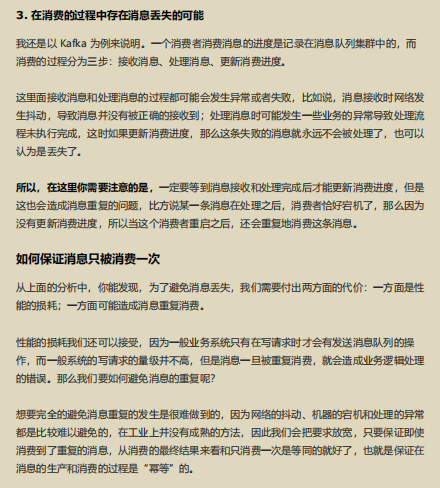 3. 在消费的过程中存在消息丢失的可能

我还是以 Kafka 为例来说明。一个消费者消费消息的进度是记录在消息队列集群中的，而消费的过程分为三步：接收消息、处理消息、更新消费进度。

这里面接收消息和处理消息的过程都可能会发生异常或者失败，比如说，消息接收时网络发生抖动，导致消息并没有被正确的接收到；处理消息时可能发生一些业务的异常导致处理流程未执行完成，这时如果更新消费进度，那么这条失败的消息就永远不会被处理了，也可以认为是丢失了。

所以，在这里你需要注意的是，一定要等到消息接收和处理完成后才能更新消费进度，但是这也会造成消息重复的问题，比方说某一条消息在处理之后，消费者恰好宕机了，那么因为没有更新消费进度，所以当这个消费者重启之后，还会重复地消费这条消息。

如何保证消息只被消费一次

从上面的分析中，你能发现，为了避免消息丢失，我们需要付出两方面的代价：一方面是性能的损耗；一方面可能造成消息重复消费。

性能的损耗我们还可以接受，因为一般业务系统只有在写请求时才会有发送消息队列的操作，而一般系统的写请求的量级并不高，但是消息一旦被重复消费，就会造成业务逻辑处理的错误。那么我们要如何避免消息的重复呢？

想要完全的避免消息重复的发生是很难做到的，因为网络的抖动、机器的宕机和处理的异常都是比较难以避免的，在工业上并没有成熟的方法，因此我们会把要求放宽，只要保证即使消费到了重复的消息，从消费的最终结果来看和只消费一次是等同的就好了，也就是保证在消息的生产和消费的过程是“幂等”的。